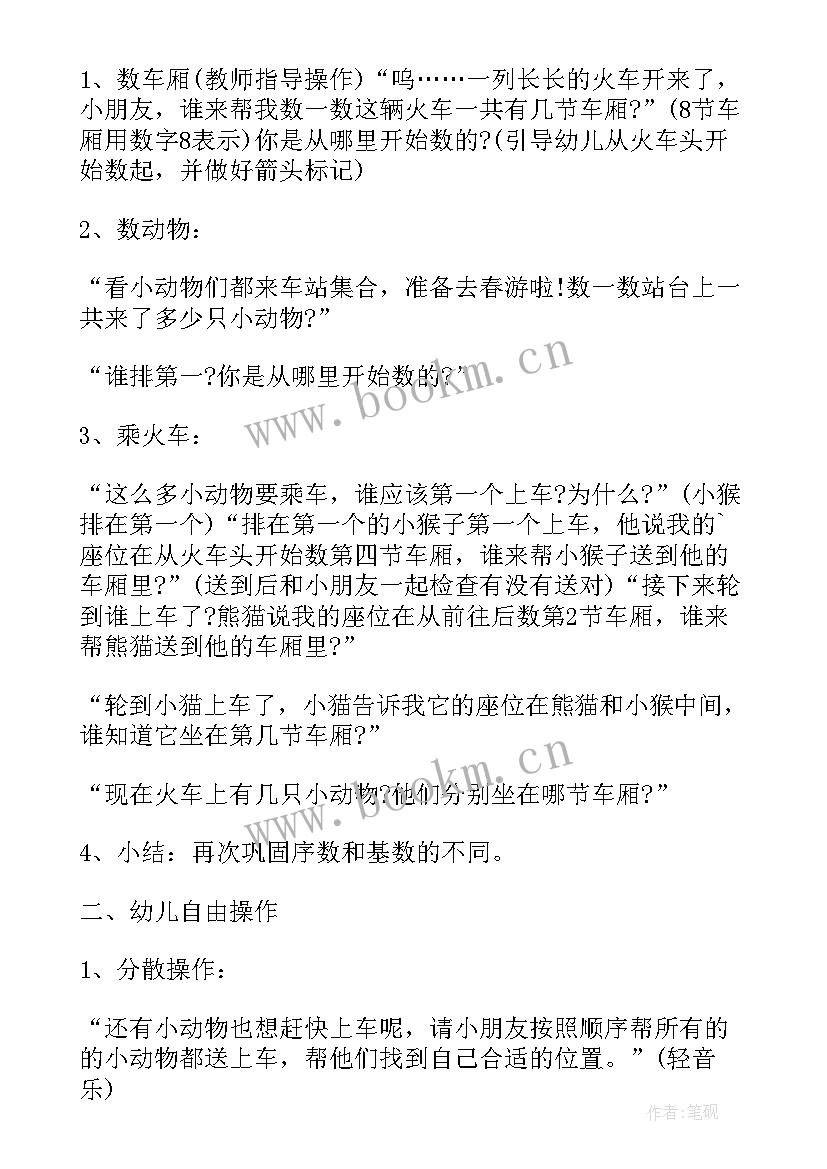 1、数车厢(教师指导操作)“呜……一列长长的火车开来了，小朋友，谁来帮我数一数这辆火车一共有几节车厢?”(8节车厢用数字8表示)你是从哪里开始数的?(引导幼儿从火车头开始数起，并做好箭头标记)

2、数动物：

“看小动物们都来车站集合，准备去春游啦!数一数站台上一共来了多少只小动物?”

“谁排第一?你是从哪里开始数的?”

3、乘火车：

“这么多小动物要乘车，谁应该第一个上车?为什么?”(小猴排在第一个)“排在第一个的小猴子第一个上车，他说我的`座位在从火车头开始数第四节车厢，谁来帮小猴子送到他的车厢里?”(送到后和小朋友一起检查有没有送对)“接下来轮到谁上车了?熊猫说我的座位在从前往后数第2节车厢，谁来帮熊猫送到他的车厢里?”

“轮到小猫上车了，小猫告诉我它的座位在熊猫和小猴中间，谁知道它坐在第几节车厢?”

“现在火车上有几只小动物?他们分别坐在哪节车厢?”

4、小结：再次巩固序数和基数的不同。

二、幼儿自由操作

1、分散操作：

“还有小动物也想赶快上车呢，请小朋友按照顺序帮所有的的小动物都送上车，帮他们找到自己合适的位置。”(轻音乐)

www.bookm.cn

www.bookm.cn

作者:笔砚